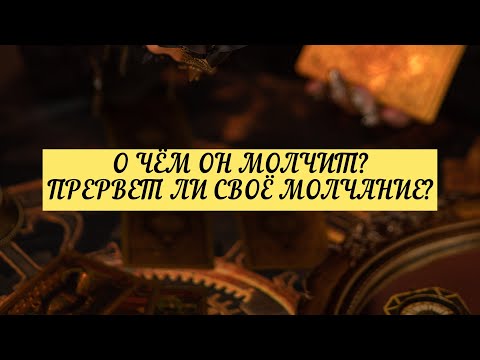 О ЧЁМ ОН МОЛЧИТ?
ПРЕРВЕТ ЛИ СВОЁ МОЛЧАНИЕ?